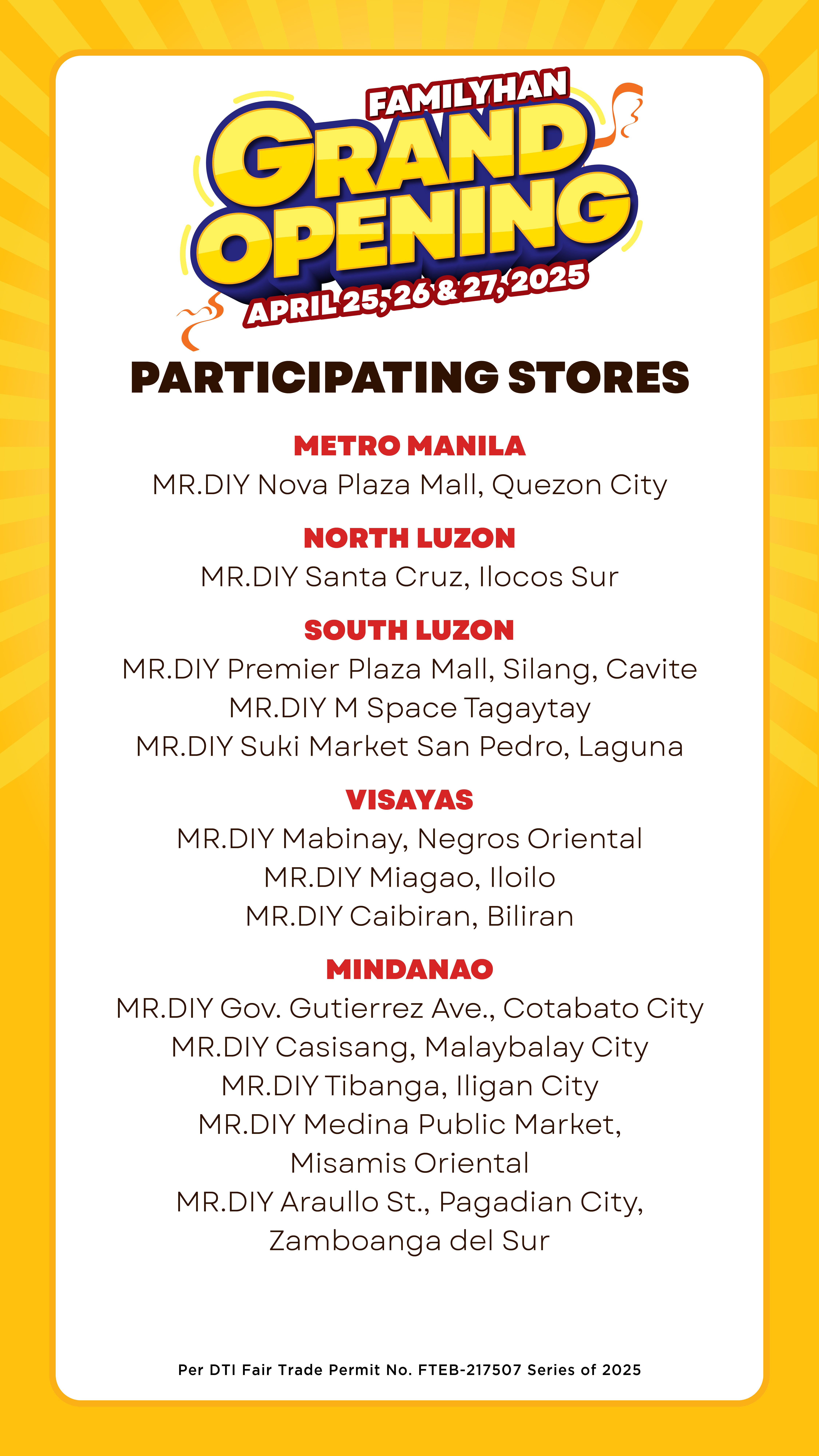 FAMILYHAN
GRAND OPENING
APRIL 25, 26 & 27, 2025

PARTICIPATING STORES

METRO MANILA
MR.DIY Nova Plaza Mall, Quezon City

NORTH LUZON
MR.DIY Santa Cruz, Ilocos Sur

SOUTH LUZON
MR.DIY Premier Plaza Mall, Silang, Cavite
MR.DIY M Space Tagaytay
MR.DIY Suki Market San Pedro, Laguna

VISAYAS
MR.DIY Mabinay, Negros Oriental
MR.DIY Miagao, Iloilo
MR.DIY Caibiran, Biliran

MINDANAO
MR.DIY Gov. Gutierrez Ave., Cotabato City
MR.DIY Casisang, Malaybalay City
MR.DIY Tibanga, Iligan City
MR.DIY Medina Public Market, Misamis Oriental
MR.DIY Araullo St., Pagadian City, Zamboanga del Sur

Per DTI Fair Trade Permit No. FTEB-217507 Series of 2025